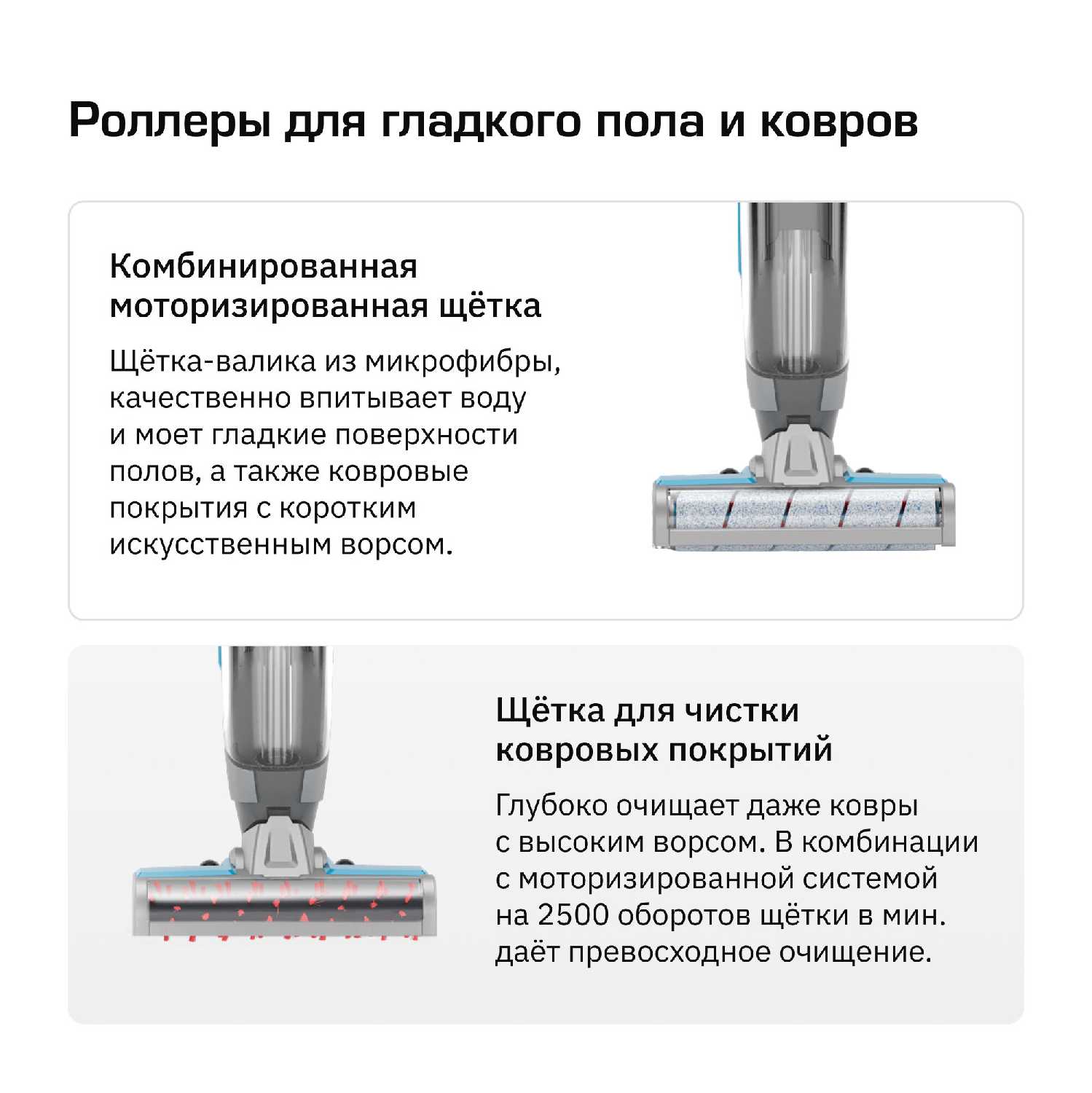 Роллеры для гладкого пола и ковров

Комбинированная моторизированная щётка

Щётка-валика из микрофибры, качественно впитывает воду и моет гладкие поверхности полов, а также ковровые покрытия с коротким искусственным ворсом.

Щётка для чистки ковровых покрытий

Глубоко очищает даже ковры с высоким ворсом. В комбинации с моторизированной системой на 2500 оборотов щётки в мин. даёт превосходное очищение.